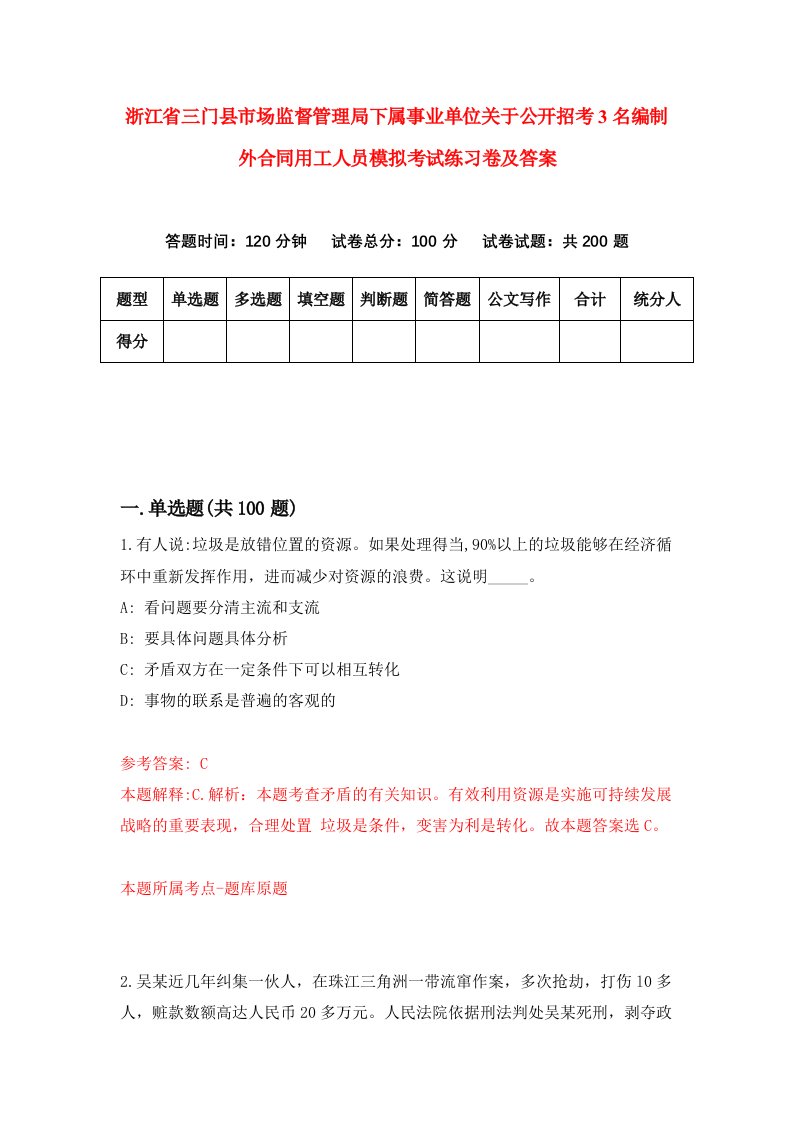 浙江省三门县市场监督管理局下属事业单位关于公开招考3名编制外合同用工人员模拟考试练习卷及答案

答题时间：120分钟　试卷总分：100分　试卷试题：共200题

| 题型 | 单选题 | 多选题 | 填空题 | 判断题 | 简答题 | 公文写作 | 合计 | 统分人 |
|---|---|---|---|---|---|---|---|---|
| 得分 | | | | | | | | |

一.单选题(共100题)

1.有人说:垃圾是放错位置的资源。如果处理得当,90%以上的垃圾能够在经济循环中重新发挥作用，进而减少对资源的浪费。这说明_____。

A: 看问题要分清主流和支流

B: 要具体问题具体分析

C: 矛盾双方在一定条件下可以相互转化

D: 事物的联系是普遍的客观的

参考答案: C

本题解释:C.解析：本题考查矛盾的有关知识。有效利用资源是实施可持续发展战略的重要表现，合理处置 垃圾是条件，变害为利是转化。故本题答案选C。

本题所属考点-题库原题

2.吴某近几年纠集一伙人，在珠江三角洲一带流窜作案，多次抢劫，打伤10多人，赃款数额高达人民币20多万元。人民法院依据刑法判处吴某死刑，剥夺政